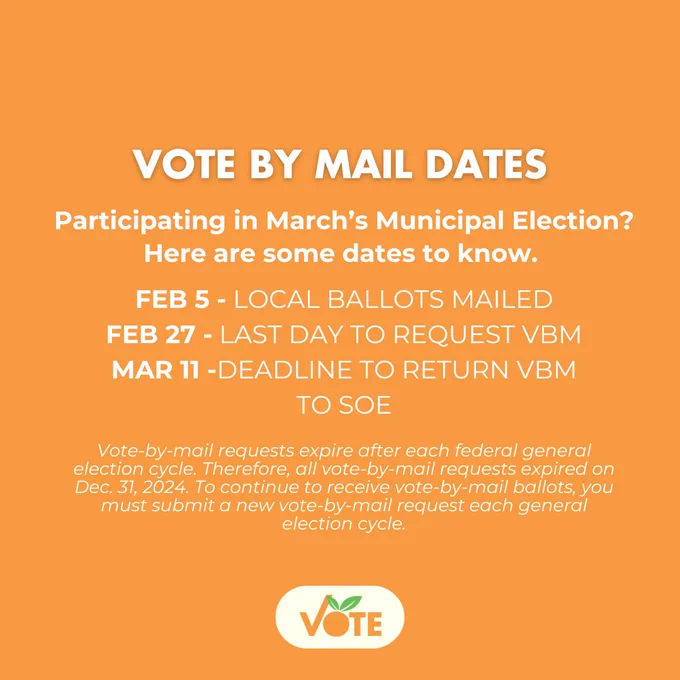 VOTE BY MAIL DATES

Participating in March's Municipal Election? Here are some dates to know.

FEB 5 - LOCAL BALLOTS MAILED
FEB 27 - LAST DAY TO REQUEST VBM
MAR 11 -DEADLINE TO RETURN VBM TO SOE

Vote-by-mail requests expire after each federal general election cycle. Therefore, all vote-by-mail requests expired on Dec. 31, 2024. To continue to receive vote-by-mail ballots, you must submit a new vote-by-mail request each general election cycle.

VOTE